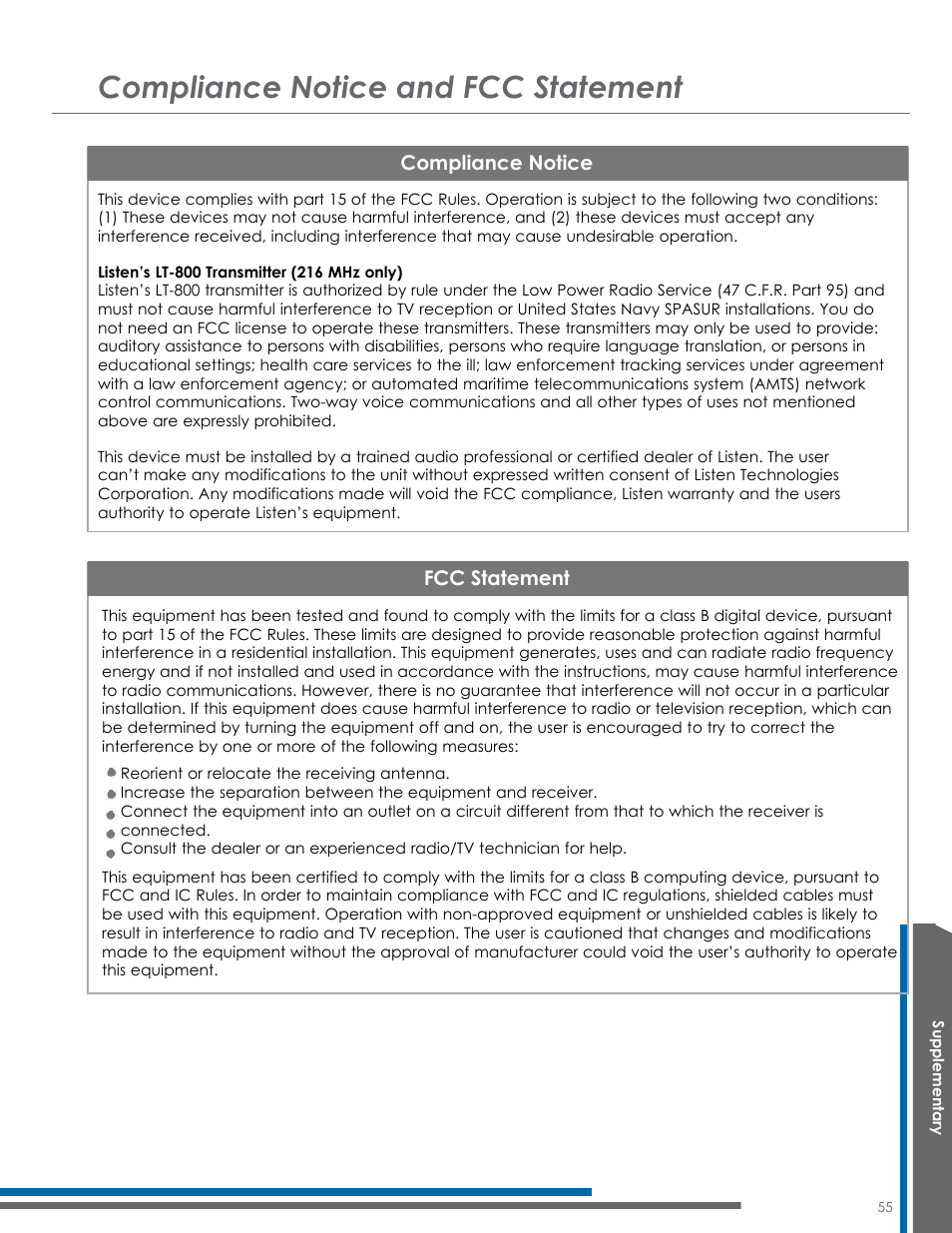 Compliance Notice and FCC Statement

Compliance Notice

This device complies with part 15 of the FCC Rules. Operation is subject to the following two conditions: (1) These devices may not cause harmful interference, and (2) these devices must accept any interference received, including interference that may cause undesirable operation.

Listen's LT-800 Transmitter (216 MHz only)
Listen's LT-800 transmitter is authorized by rule under the Low Power Radio Service (47 C.F.R. Part 95) and must not cause harmful interference to TV reception or United States Navy SPASUR installations. You do not need an FCC license to operate these transmitters. These transmitters may only be used to provide: auditory assistance to persons with disabilities, persons who require language translation, or persons in educational settings; health care services to the ill; law enforcement tracking services under agreement with a law enforcement agency; or automated maritime telecommunications system (AMTS) network control communications. Two-way voice communications and all other types of uses not mentioned above are expressly prohibited.

This device must be installed by a trained audio professional or certified dealer of Listen. The user can't make any modifications to the unit without expressed written consent of Listen Technologies Corporation. Any modifications made will void the FCC compliance, Listen warranty and the users authority to operate Listen's equipment.

FCC Statement

This equipment has been tested and found to comply with the limits for a class B digital device, pursuant to part 15 of the FCC Rules. These limits are designed to provide reasonable protection against harmful interference in a residential installation. This equipment generates, uses and can radiate radio frequency energy and if not installed and used in accordance with the instructions, may cause harmful interference to radio communications. However, there is no guarantee that interference will not occur in a particular installation. If this equipment does cause harmful interference to radio or television reception, which can be determined by turning the equipment off and on, the user is encouraged to try to correct the interference by one or more of the following measures:

Reorient or relocate the receiving antenna.
Increase the separation between the equipment and receiver.
Connect the equipment into an outlet on a circuit different from that to which the receiver is connected.
Consult the dealer or an experienced radio/TV technician for help.

This equipment has been certified to comply with the limits for a class B computing device, pursuant to FCC and IC Rules. In order to maintain compliance with FCC and IC regulations, shielded cables must be used with this equipment. Operation with non-approved equipment or unshielded cables is likely to result in interference to radio and TV reception. The user is cautioned that changes and modifications made to the equipment without the approval of manufacturer could void the user's authority to operate this equipment.

Supplementary

55